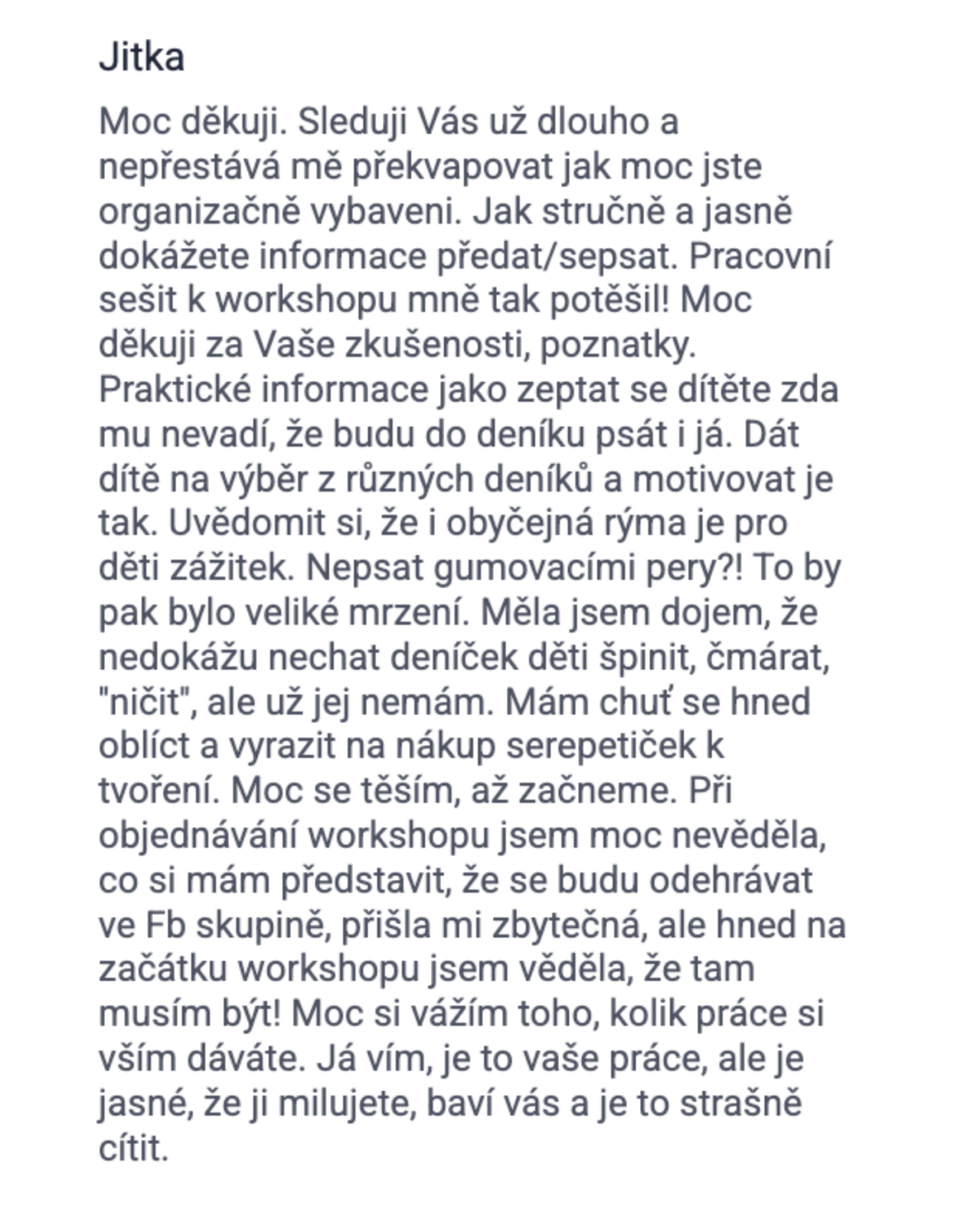 Jitka

Moc děkuji. Sleduji Vás už dlouho a nepřestává mě překvapovat jak moc jste organizačně vybaveni. Jak stručně a jasně dokážete informace předat/sepsat. Pracovní sešit k workshopu mně tak potěšil! Moc děkuji za Vaše zkušenosti, poznatky. Praktické informace jako zeptat se dítěte zda mu nevadí, že budu do deníku psát i já. Dát dítě na výběr z různých deníků a motivovat je tak. Uvědomit si, že i obyčejná rýma je pro děti zážitek. Nepsat gumovacími pery?! To by pak bylo veliké mrzení. Měla jsem dojem, že nedokážu nechat deníček děti špinit, čmárat, "ničit", ale už jej nemám. Mám chuť se hned oblíct a vyrazit na nákup serepetiček k tvoření. Moc se těším, až začneme. Při objednávání workshopu jsem moc nevěděla, co si mám představit, že se budu odehrávat ve Fb skupině, přišla mi zbytečná, ale hned na začátku workshopu jsem věděla, že tam musím být! Moc si vážím toho, kolik práce si vším dáváte. Já vím, je to vaše práce, ale je jasné, že ji milujete, baví vás a je to strašně cítit.